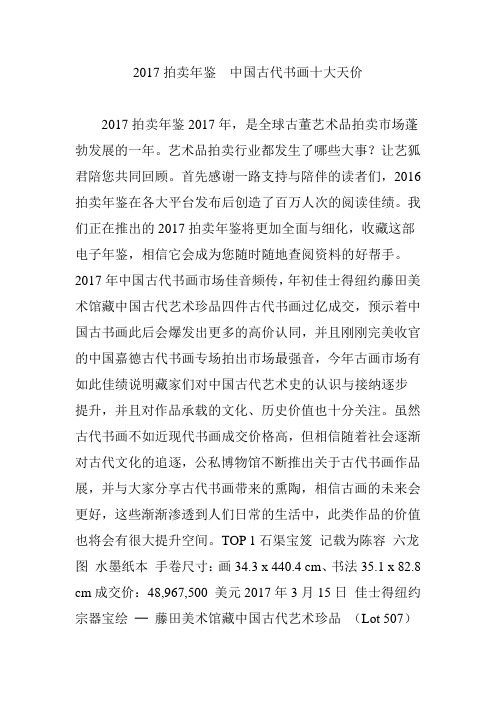 2017 拍卖年鉴　中国古代书画十大天价

2017 拍卖年鉴 2017 年，是全球古董艺术品拍卖市场蓬勃发展的一年。艺术品拍卖行业都发生了哪些大事？让艺狐君陪您共同回顾。首先感谢一路支持与陪伴的读者们，2016 拍卖年鉴在各大平台发布后创造了百万人次的阅读佳绩。我们正在推出的 2017 拍卖年鉴将更加全面与细化，收藏这部电子年鉴，相信它会成为您随时随地查阅资料的好帮手。2017 年中国古代书画市场佳音频传，年初佳士得纽约藤田美术馆藏中国古代艺术珍品四件古代书画过亿成交，预示着中国古书画此后会爆发出更多的高价认同，并且刚刚完美收官的中国嘉德古代书画专场拍出市场最强音，今年古画市场有如此佳绩说明藏家们对中国古代艺术史的认识与接纳逐步提升，并且对作品承载的文化、历史价值也十分关注。虽然古代书画不如近现代书画成交价格高，但相信随着社会逐渐对古代文化的追逐，公私博物馆不断推出关于古代书画作品展，并与大家分享古代书画带来的熏陶，相信古画的未来会更好，这些渐渐渗透到人们日常的生活中，此类作品的价值也将会有很大提升空间。TOP 1 石渠宝笈 记载为陈容 六龙图 水墨纸本 手卷尺寸：画 34.3 x 440.4 cm、书法 35.1 x 82.8 cm 成交价：48,967,500 美元 2017 年 3 月 15 日 佳士得纽约 宗器宝绘 — 藤田美术馆藏中国古代艺术珍品 （Lot 507）